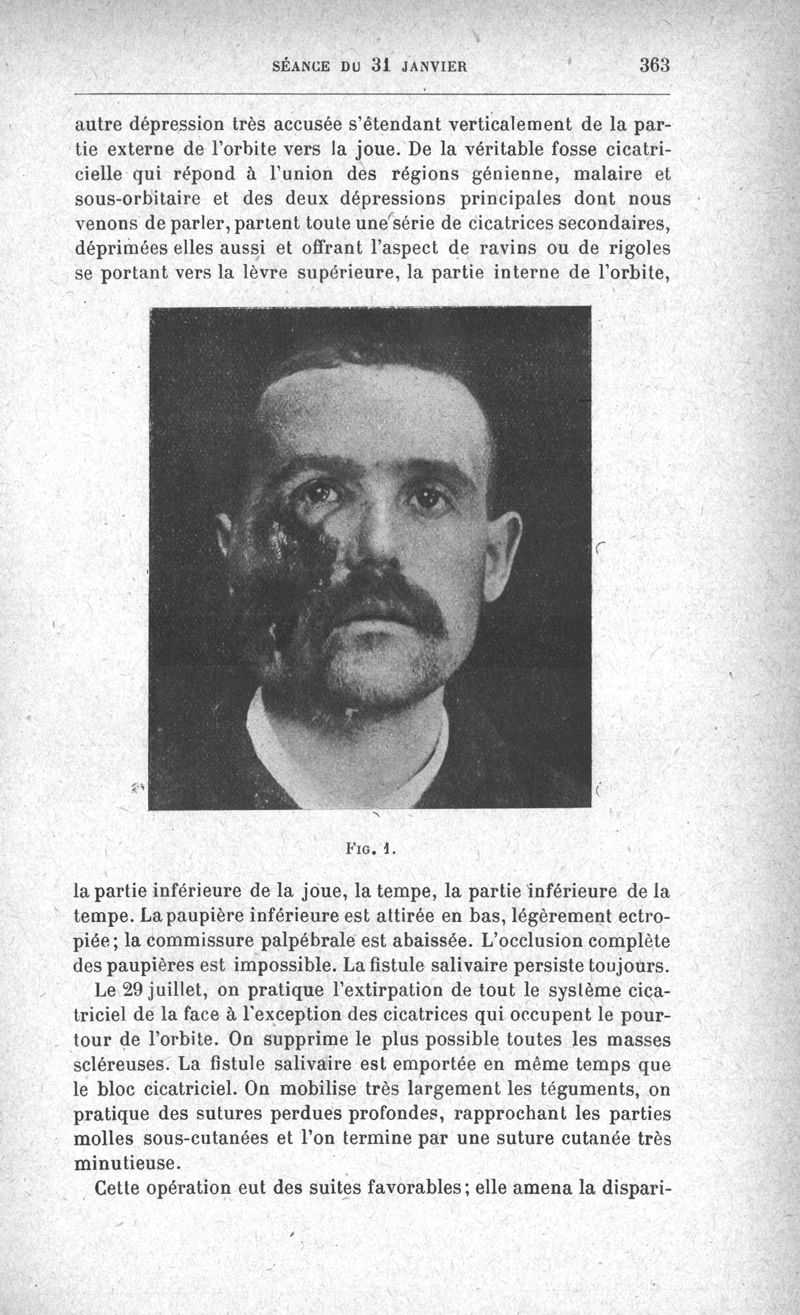 SÉANCE DU 31 JANVIER 363

autre dépression très accusée s'étendant verticalement de la partie externe de l'orbite vers la joue. De la véritable fosse cicatricielle qui répond à l'union des régions génienne, malaire et sous-orbitaire et des deux dépressions principales dont nous venons de parler, partent toute une série de cicatrices secondaires, déprimées elles aussi et offrant l'aspect de ravins ou de rigoles se portant vers la lèvre supérieure, la partie interne de l'orbite,

FIG. 1.

la partie inférieure de la joue, la tempe, la partie inférieure de la tempe. La paupière inférieure est attirée en bas, légèrement ectropiée; la commissure palpébrale est abaissée. L'occlusion complète des paupières est impossible. La fistule salivaire persiste toujours.

Le 29 juillet, on pratique l'extirpation de tout le système cicatriciel de la face à l'exception des cicatrices qui occupent le pourtour de l'orbite. On supprime le plus possible toutes les masses scléreuses. La fistule salivaire est emportée en même temps que le bloc cicatriciel. On mobilise très largement les téguments, on pratique des sutures perdues profondes, rapprochant les parties molles sous-cutanées et l'on termine par une suture cutanée très minutieuse.

Cette opération eut des suites favorables; elle amena la dispari-